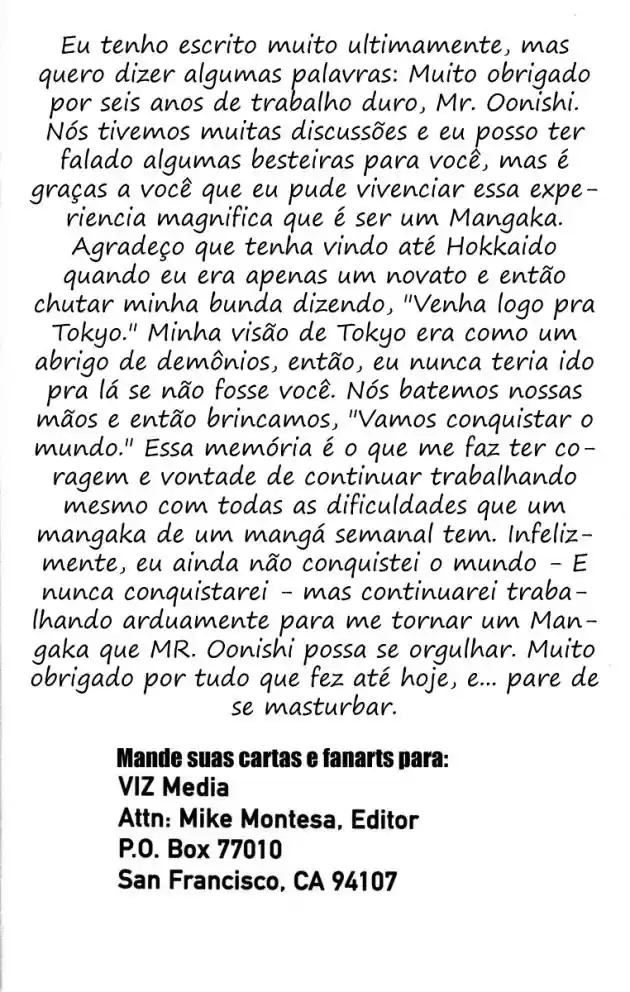 Eu tenho escrito muito ultimamente, mas quero dizer algumas palavras: Muito obrigado por seis anos de trabalho duro, Mr. Oonishi. Nós tivemos muitas discussões e eu posso ter falado algumas besteiras para você, mas é graças a você que eu pude vivenciar essa experiencia magnifica que é ser um Mangaka. Agradeço que tenha vindo até Hokkaido quando eu era apenas um novato e então chutar minha bunda dizendo, "Venha logo pra Tokyo." Minha visão de Tokyo era como um abrigo de demônios, então, eu nunca teria ido pra lá se não fosse você. Nós batemos nossas mãos e então brincamos, "Vamos conquistar o mundo." Essa memória é o que me faz ter coragem e vontade de continuar trabalhando mesmo com todas as dificuldades que um mangaka de um mangá semanal tem. Infelizmente, eu ainda não conquistei o mundo - E nunca conquistarei - mas continuarei trabalhando arduamente para me tornar um Mangaka que MR. Oonishi possa se orgulhar. Muito obrigado por tudo que fez até hoje, e... pare de se masturbar.

Mande suas cartas e fanarts para:
VIZ Media
Attn: Mike Montesa, Editor
P.O. Box 77010
San Francisco, CA 94107